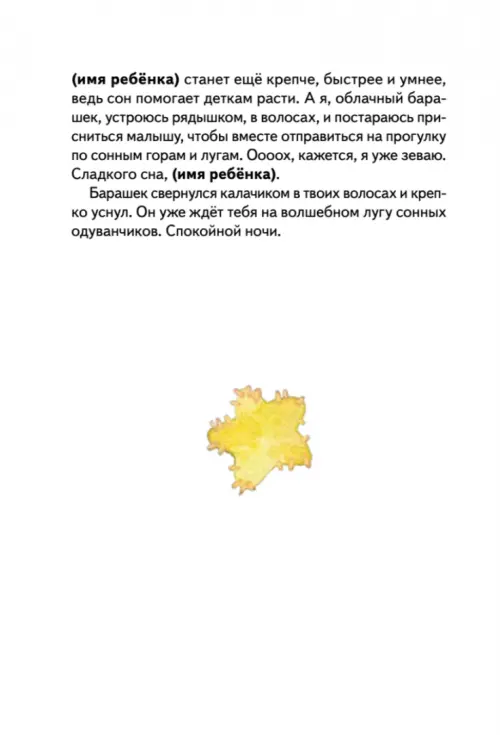 (имя ребёнка) станет ещё крепче, быстрее и умнее, ведь сон помогает деткам расти. А я, облачный барашек, устроюсь рядышком, в волосах, и постараюсь присниться малышу, чтобы вместе отправиться на прогулку по сонным горам и лугам. Оооох, кажется, я уже зеваю. Сладкого сна, (имя ребёнка).

Барашек свернулся калачиком в твоих волосах и крепко уснул. Он уже ждёт тебя на волшебном лугу сонных одуванчиков. Спокойной ночи.